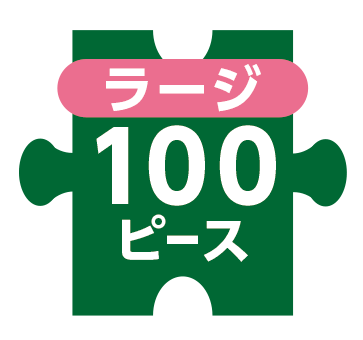 ラージ
100
ピース